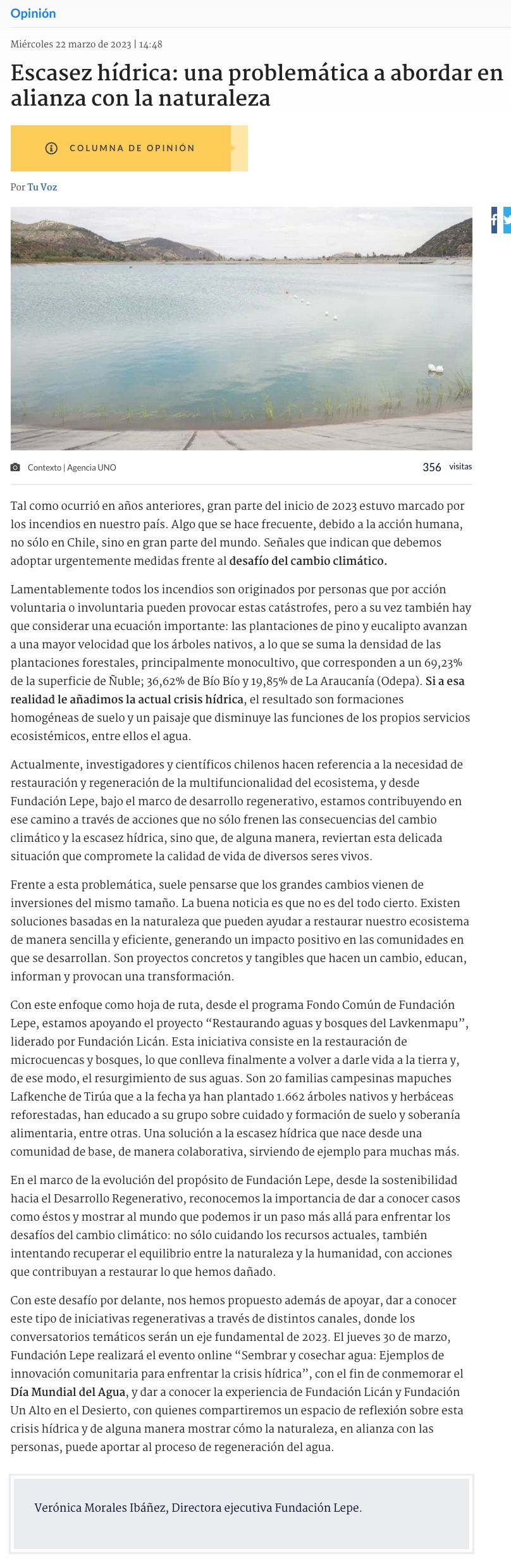 Opinión

Miércoles 22 marzo de 2023 | 14:48

Escasez hídrica: una problemática a abordar en alianza con la naturaleza

COLUMNA DE OPINIÓN

Por Tu Voz

Contexto | Agencia UNO

356 visitas

Tal como ocurrió en años anteriores, gran parte del inicio de 2023 estuvo marcado por los incendios en nuestro país. Algo que se hace frecuente, debido a la acción humana, no sólo en Chile, sino en gran parte del mundo. Señales que indican que debemos adoptar urgentemente medidas frente al desafío del cambio climático.

Lamentablemente todos los incendios son originados por personas que por acción voluntaria o involuntaria pueden provocar estas catástrofes, pero a su vez también hay que considerar una ecuación importante: las plantaciones de pino y eucalipto avanzan a una mayor velocidad que los árboles nativos, a lo que se suma la densidad de las plantaciones forestales, principalmente monocultivo, que corresponden a un 69,23% de la superficie de Ñuble; 36,62% de Bío Bío y 19,85% de La Araucanía (Odepa). Si a esa realidad le añadimos la actual crisis hídrica, el resultado son formaciones homogéneas de suelo y un paisaje que disminuye las funciones de los propios servicios ecosistémicos, entre ellos el agua.

Actualmente, investigadores y científicos chilenos hacen referencia a la necesidad de restauración y regeneración de la multifuncionalidad del ecosistema, y desde Fundación Lepe, bajo el marco de desarrollo regenerativo, estamos contribuyendo en ese camino a través de acciones que no sólo frenen las consecuencias del cambio climático y la escasez hídrica, sino que, de alguna manera, reviertan esta delicada situación que compromete la calidad de vida de diversos seres vivos.

Frente a esta problemática, suele pensarse que los grandes cambios vienen de inversiones del mismo tamaño. La buena noticia es que no es del todo cierto. Existen soluciones basadas en la naturaleza que pueden ayudar a restaurar nuestro ecosistema de manera sencilla y eficiente, generando un impacto positivo en las comunidades en que se desarrollan. Son proyectos concretos y tangibles que hacen un cambio, educan, informan y provocan una transformación.

Con este enfoque como hoja de ruta, desde el programa Fondo Común de Fundación Lepe, estamos apoyando el proyecto “Restaurando aguas y bosques del Lavkenmapu”, liderado por Fundación Licán. Esta iniciativa consiste en la restauración de microcuencas y bosques, lo que conlleva finalmente a volver a darle vida a la tierra y, de ese modo, el resurgimiento de sus aguas. Son 20 familias campesinas mapuches Lafkenche de Tirúa que a la fecha ya han plantado 1.662 árboles nativos y herbáceas reforestadas, han educado a su grupo sobre cuidado y formación de suelo y soberanía alimentaria, entre otras. Una solución a la escasez hídrica que nace desde una comunidad de base, de manera colaborativa, sirviendo de ejemplo para muchas más.

En el marco de la evolución del propósito de Fundación Lepe, desde la sostenibilidad hacia el Desarrollo Regenerativo, reconocemos la importancia de dar a conocer casos como éstos y mostrar al mundo que podemos ir un paso más allá para enfrentar los desafíos del cambio climático: no sólo cuidando los recursos actuales, también intentando recuperar el equilibrio entre la naturaleza y la humanidad, con acciones que contribuyan a restaurar lo que hemos dañado.

Con este desafío por delante, nos hemos propuesto además de apoyar, dar a conocer este tipo de iniciativas regenerativas a través de distintos canales, donde los conversatorios temáticos serán un eje fundamental de 2023. El jueves 30 de marzo, Fundación Lepe realizará el evento online “Sembrar y cosechar agua: Ejemplos de innovación comunitaria para enfrentar la crisis hídrica”, con el fin de conmemorar el Día Mundial del Agua, y dar a conocer la experiencia de Fundación Licán y Fundación Un Alto en el Desierto, con quienes compartiremos un espacio de reflexión sobre esta crisis hídrica y de alguna manera mostrar cómo la naturaleza, en alianza con las personas, puede aportar al proceso de regeneración del agua.

Verónica Morales Ibáñez, Directora ejecutiva Fundación Lepe.